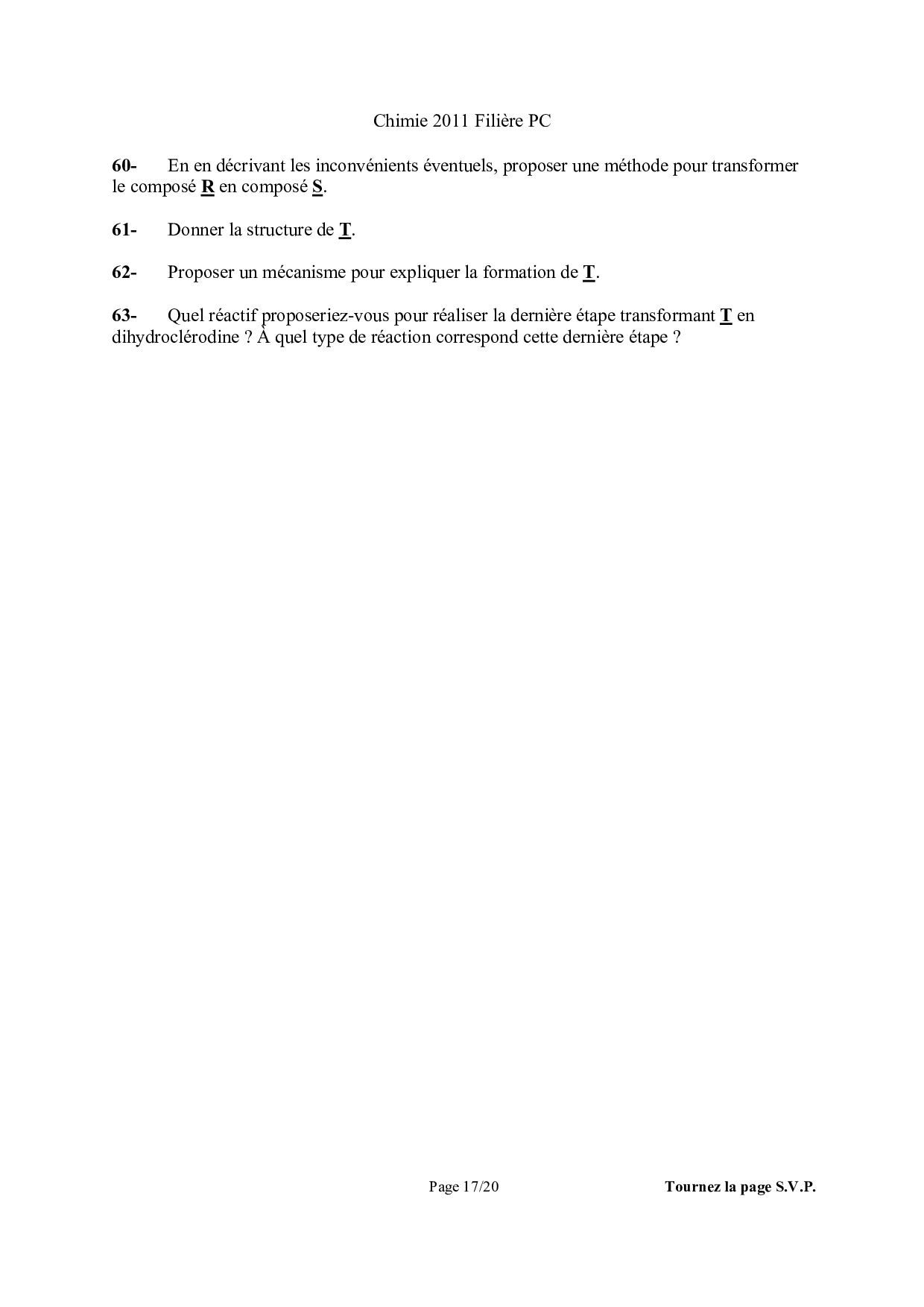 Chimie 2011 Filière PC

60- En en décrivant les inconvénients éventuels, proposer une méthode pour transformer le composé R en composé S.

61- Donner la structure de T.

62- Proposer un mécanisme pour expliquer la formation de T.

63- Quel réactif proposeriez-vous pour réaliser la dernière étape transformant T en dihydroclérodine ? À quel type de réaction correspond cette dernière étape ?

Page 17/20

Tournez la page S.V.P.